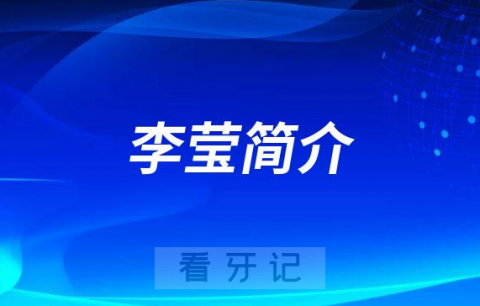 李莹简介

看牙记